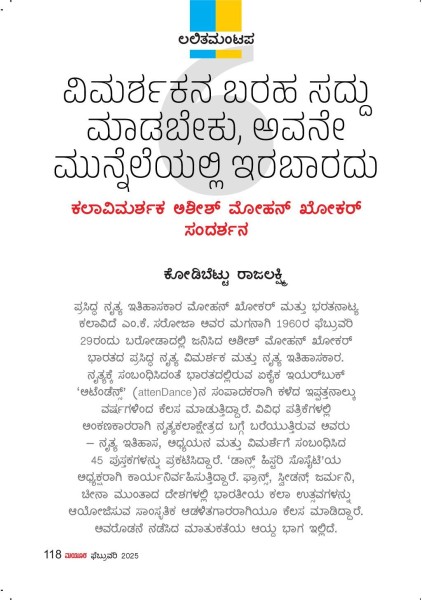 ಲಲಿತಮಂಟಪ

ವಿಮರ್ಶಕನ ಬರಹ ಸದ್ದು ಮಾಡಬೇಕು, ಅವನೇ ಮುನ್ನೆಲೆಯಲ್ಲಿ ಇರಬಾರದು

ಕಲಾವಿಮರ್ಶಕ ಆಶೀಶ್ ಮೋಹನ್ ಖೋಕರ್ ಸಂದರ್ಶನ

ಕೋಡಿಬೆಟ್ಟು ರಾಜಲಕ್ಷ್ಮಿ

ಪ್ರಸಿದ್ಧ ನೃತ್ಯ ಇತಿಹಾಸಕಾರ ಮೋಹನ್ ಖೋಕರ್ ಮತ್ತು ಭರತನಾಟ್ಯ ಕಲಾವಿದೆ ಎಂ.ಕೆ. ಸರೋಜಾ ಅವರ ಮಗನಾಗಿ 1960ರ ಫೆಬ್ರುವರಿ 29ರಂದು ಬರೋಡಾದಲ್ಲಿ ಜನಿಸಿದ ಆಶೀಶ್ ಮೋಹನ್ ಖೋಕರ್ ಭಾರತದ ಪ್ರಸಿದ್ಧ ನೃತ್ಯ ವಿಮರ್ಶಕ ಮತ್ತು ನೃತ್ಯ ಇತಿಹಾಸಕಾರ. ನೃತ್ಯಕ್ಕೆ ಸಂಬಂಧಿಸಿದಂತೆ ಭಾರತದಲ್ಲಿರುವ ಏಕೈಕ ಇಯರ್‌ಬುಕ್ 'ಅಟೆಂಡೆನ್ಸ್' (attenDance)ನ ಸಂಪಾದಕರಾಗಿ ಕಳೆದ ಇಪ್ಪತ್ತನಾಲ್ಕು ವರ್ಷಗಳಿಂದ ಕೆಲಸ ಮಾಡುತ್ತಿದ್ದಾರೆ. ವಿವಿಧ ಪತ್ರಿಕೆಗಳಲ್ಲಿ ಅಂಕಣಕಾರರಾಗಿ ನೃತ್ಯಕಲಾಕ್ಷೇತ್ರದ ಬಗ್ಗೆ ಬರೆಯುತ್ತಿರುವ ಅವರು – ನೃತ್ಯ ಇತಿಹಾಸ, ಅಧ್ಯಯನ ಮತ್ತು ವಿಮರ್ಶೆಗೆ ಸಂಬಂಧಿಸಿದ 45 ಪುಸ್ತಕಗಳನ್ನು ಪ್ರಕಟಿಸಿದ್ದಾರೆ. 'ಡಾನ್ಸ್ ಹಿಸ್ಟರಿ ಸೊಸೈಟಿ'ಯ ಅಧ್ಯಕ್ಷರಾಗಿ ಕಾರ್ಯನಿರ್ವಹಿಸುತ್ತಿದ್ದಾರೆ. ಫ್ರಾನ್ಸ್, ಸ್ವೀಡನ್, ಜರ್ಮನಿ, ಚೀನಾ ಮುಂತಾದ ದೇಶಗಳಲ್ಲಿ ಭಾರತೀಯ ಕಲಾ ಉತ್ಸವಗಳನ್ನು ಆಯೋಜಿಸುವ ಸಾಂಸ್ಕೃತಿಕ ಆಡಳಿತಗಾರರಾಗಿಯೂ ಕೆಲಸ ಮಾಡಿದ್ದಾರೆ. ಅವರೊಡನೆ ನಡೆಸಿದ ಮಾತುಕತೆಯ ಆಯ್ದ ಭಾಗ ಇಲ್ಲಿದೆ.

118 ಮಯೂರ ಫೆಬ್ರುವರಿ 2025